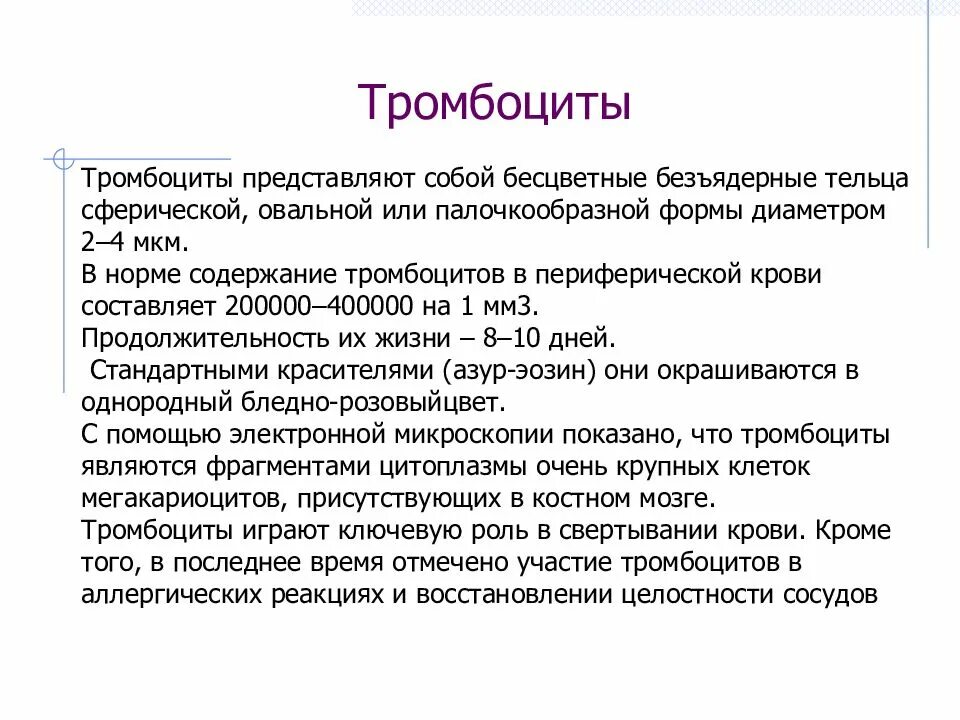 Тромбоциты

Тромбоциты представляют собой бесцветные безъядерные тельца сферической, овальной или палочкообразной формы диаметром 2–4 мкм.
В норме содержание тромбоцитов в периферической крови составляет 200000–400000 на 1 мм3.
Продолжительность их жизни – 8–10 дней.
Стандартными красителями (азур-эозин) они окрашиваются в однородный бледно-розовыйцвет.
С помощью электронной микроскопии показано, что тромбоциты являются фрагментами цитоплазмы очень крупных клеток мегакариоцитов, присутствующих в костном мозге.
Тромбоциты играют ключевую роль в свертывании крови. Кроме того, в последнее время отмечено участие тромбоцитов в аллергических реакциях и восстановлении целостности сосудов